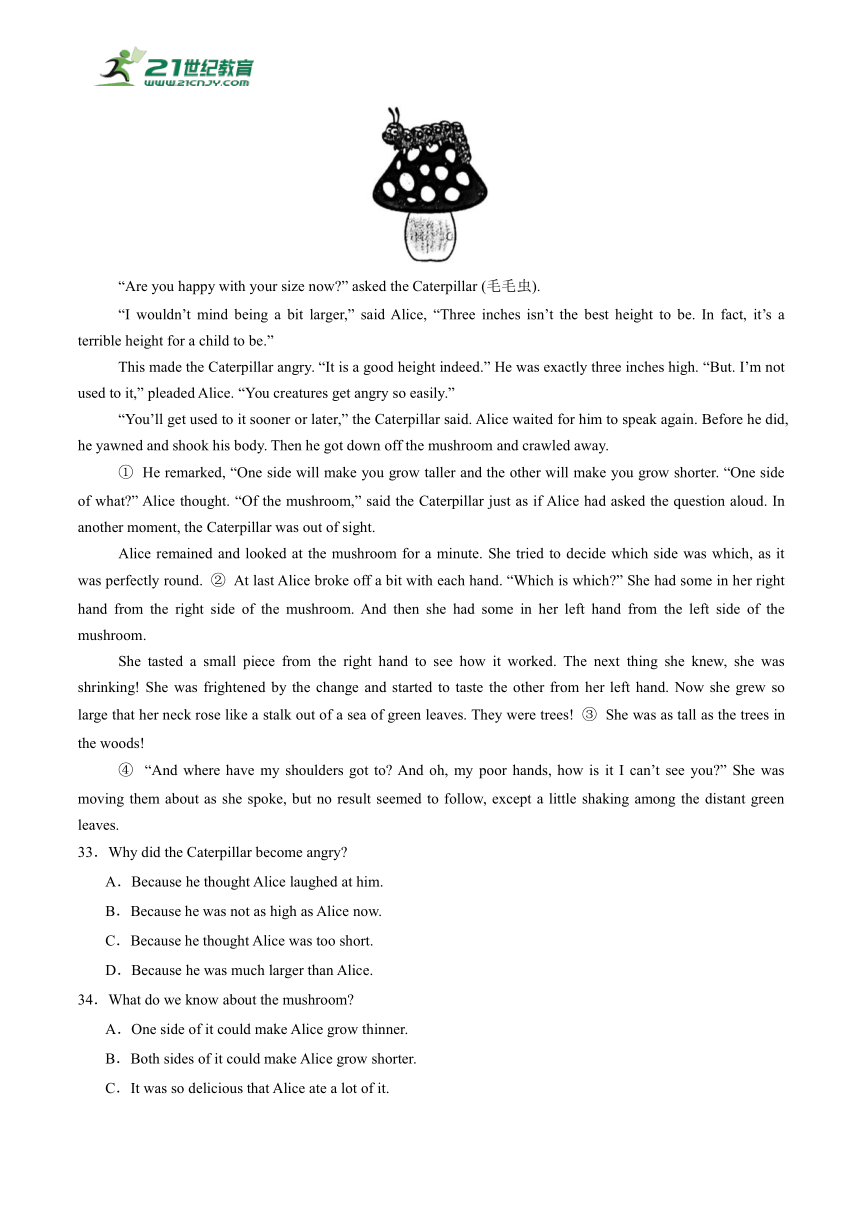 21世纪教育
www.21cnjy.com

“Are you happy with your size now?” asked the Caterpillar (毛毛虫).

“I wouldn’t mind being a bit larger,” said Alice, “Three inches isn’t the best height to be. In fact, it’s a terrible height for a child to be.”

This made the Caterpillar angry. “It is a good height indeed.” He was exactly three inches high. “But. I’m not used to it,” pleaded Alice. “You creatures get angry so easily.”

“You’ll get used to it sooner or later,” the Caterpillar said. Alice waited for him to speak again. Before he did, he yawned and shook his body. Then he got down off the mushroom and crawled away.

① He remarked, “One side will make you grow taller and the other will make you grow shorter. “One side of what?” Alice thought. “Of the mushroom,” said the Caterpillar just as if Alice had asked the question aloud. In another moment, the Caterpillar was out of sight.

Alice remained and looked at the mushroom for a minute. She tried to decide which side was which, as it was perfectly round. ② At last Alice broke off a bit with each hand. “Which is which?” She had some in her right hand from the right side of the mushroom. And then she had some in her left hand from the left side of the mushroom.

She tasted a small piece from the right hand to see how it worked. The next thing she knew, she was shrinking! She was frightened by the change and started to taste the other from her left hand. Now she grew so large that her neck rose like a stalk out of a sea of green leaves. They were trees! ③ She was as tall as the trees in the woods!

④ “And where have my shoulders got to? And oh, my poor hands, how is it I can’t see you?” She was moving them about as she spoke, but no result seemed to follow, except a little shaking among the distant green leaves.

33．Why did the Caterpillar become angry?

A．Because he thought Alice laughed at him.

B．Because he was not as high as Alice now.

C．Because he thought Alice was too short.

D．Because he was much larger than Alice.

34．What do we know about the mushroom?

A．One side of it could make Alice grow thinner.

B．Both sides of it could make Alice grow shorter.

C．It was so delicious that Alice ate a lot of it.